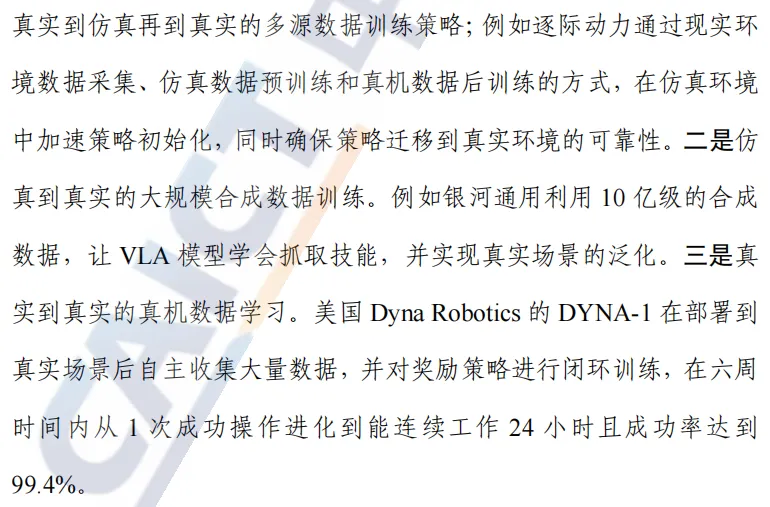 真实到仿真再到真实的多源数据训练策略；例如逐际动力通过现实环境数据采集、仿真数据预训练和真机数据后训练的方式，在仿真环境中加速策略初始化，同时确保策略迁移到真实环境的可靠性。二是仿真到真实的大规模合成数据训练。例如银河通用利用10亿级的合成数据，让VLA模型学会抓取技能，并实现真实场景的泛化。三是真实到真实的真机数据学习。美国Dyna Robotics的DYNA-1在部署到真实场景后自主收集大量数据，并对奖励策略进行闭环训练，在六周时间内从1次成功操作进化到能连续工作24小时且成功率达到99.4%。

CAICT